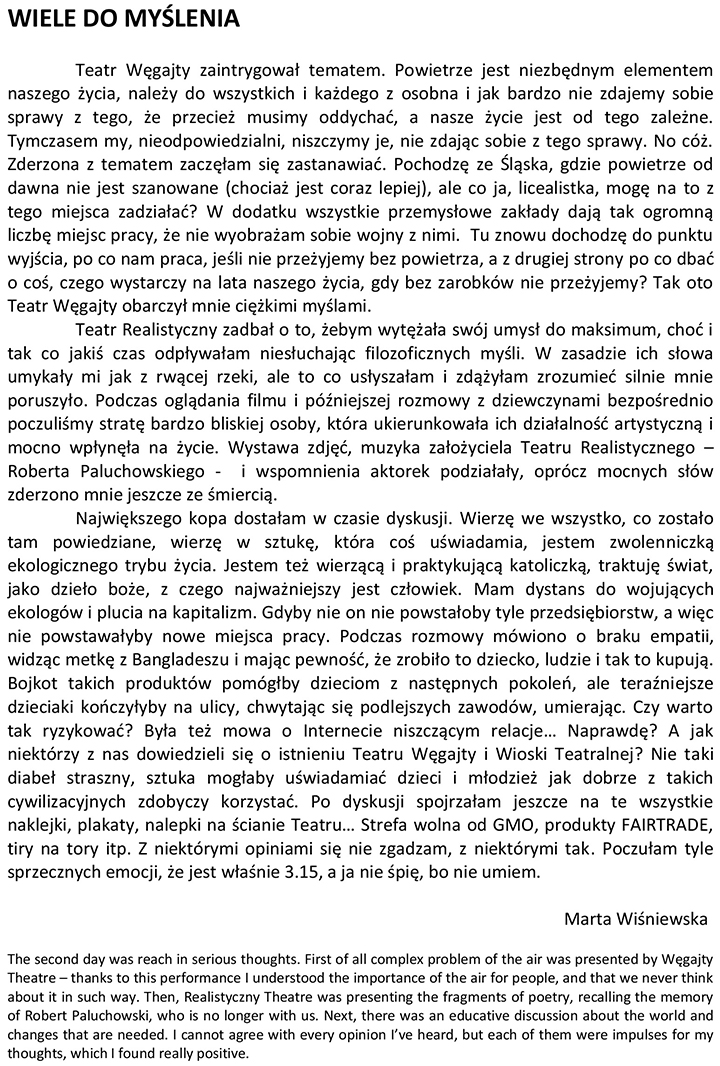 WIELE DO MYŚLENIA

Teatr Węgajty zaintrygował tematem. Powietrze jest niezbędnym elementem naszego życia, należy do wszystkich i każdego z osobna i jak bardzo nie zdajemy sobie sprawy z tego, że przecież musimy oddychać, a nasze życie jest od tego zależne. Tymczasem my, nieodpowiedzialni, niszczymy je, nie zdając sobie z tego sprawy. No cóż. Zderzona z tematem zaczęłam się zastanawiać. Pochodzę ze Śląska, gdzie powietrze od dawna nie jest szanowane (chociaż jest coraz lepiej), ale co ja, licealistka, mogę na to z tego miejsca zadziałać? W dodatku wszystkie przemysłowe zakłady dają tak ogromną liczbę miejsc pracy, że nie wyobrażam sobie wojny z nimi. Tu znowu dochodzę do punktu wyjścia, po co nam praca, jeśli nie przeżyjemy bez powietrza, a z drugiej strony po co dbać o coś, czego wystarczy na lata naszego życia, gdy bez zarobków nie przeżyjemy? Tak oto Teatr Węgajty obarczył mnie ciężkimi myślami.

Teatr Realistyczny zadbał o to, żebym wytężała swój umysł do maksimum, choć i tak co jakiś czas odpływałam niesłuchając filozoficznych myśli. W zasadzie ich słowa umykały mi jak z rwącej rzeki, ale to co usłyszałam i zdążyłam zrozumieć silnie mnie poruszyło. Podczas oglądania filmu i późniejszej rozmowy z dziewczynami bezpośrednio poczuliśmy stratę bardzo bliskiej osoby, która ukierunkowała ich działalność artystyczną i mocno wpłynęła na życie. Wystawa zdjęć, muzyka założyciela Teatru Realistycznego – Roberta Paluchowskiego - i wspomnienia aktorek podziałały, oprócz mocnych słów zderzono mnie jeszcze ze śmiercią.

Największego kopa dostałam w czasie dyskusji. Wierzę we wszystko, co zostało tam powiedziane, wierzę w sztukę, która coś uświadamia, jestem zwolenniczką ekologicznego trybu życia. Jestem też wierzącą i praktykującą katoliczką, traktuję świat, jako dzieło boże, z czego najważniejszy jest człowiek. Mam dystans do wojujących ekologów i plucia na kapitalizm. Gdyby nie on nie powstałoby tyle przedsiębiorstw, a więc nie powstawałyby nowe miejsca pracy. Podczas rozmowy mówiono o braku empatii, widząc metkę z Bangladeszu i mając pewność, że zrobiło to dziecko, ludzie i tak to kupują. Bojkot takich produktów pomógłby dzieciom z następnych pokoleń, ale teraźniejsze dzieciaki kończyłyby na ulicy, chwytając się podlejszych zawodów, umierając. Czy warto tak ryzykować? Była też mowa o Internecie niszczącym relacje… Naprawdę? A jak niektórzy z nas dowiedzieli się o istnieniu Teatru Węgajty i Wioski Teatralnej? Nie taki diabeł straszny, sztuka mogłaby uświadamiać dzieci i młodzież jak dobrze z takich cywilizacyjnych zdobyczy korzystać. Po dyskusji spojrzałam jeszcze na te wszystkie naklejki, plakaty, nalepki na ścianie Teatru… Strefa wolna od GMO, produkty FAIRTRADE, tiry na tory itp. Z niektórymi opiniami się nie zgadzam, z niektórymi tak. Poczułam tyle sprzecznych emocji, że jest właśnie 3.15, a ja nie śpię, bo nie umiem.

Marta Wiśniewska

The second day was reach in serious thoughts. First of all complex problem of the air was presented by Węgajty Theatre – thanks to this performance I understood the importance of the air for people, and that we never think about it in such way. Then, Realistyczny Theatre was presenting the fragments of poetry, recalling the memory of Robert Paluchowski, who is no longer with us. Next, there was an educative discussion about the world and changes that are needed. I cannot agree with every opinion I've heard, but each of them were impulses for my thoughts, which I found really positive.